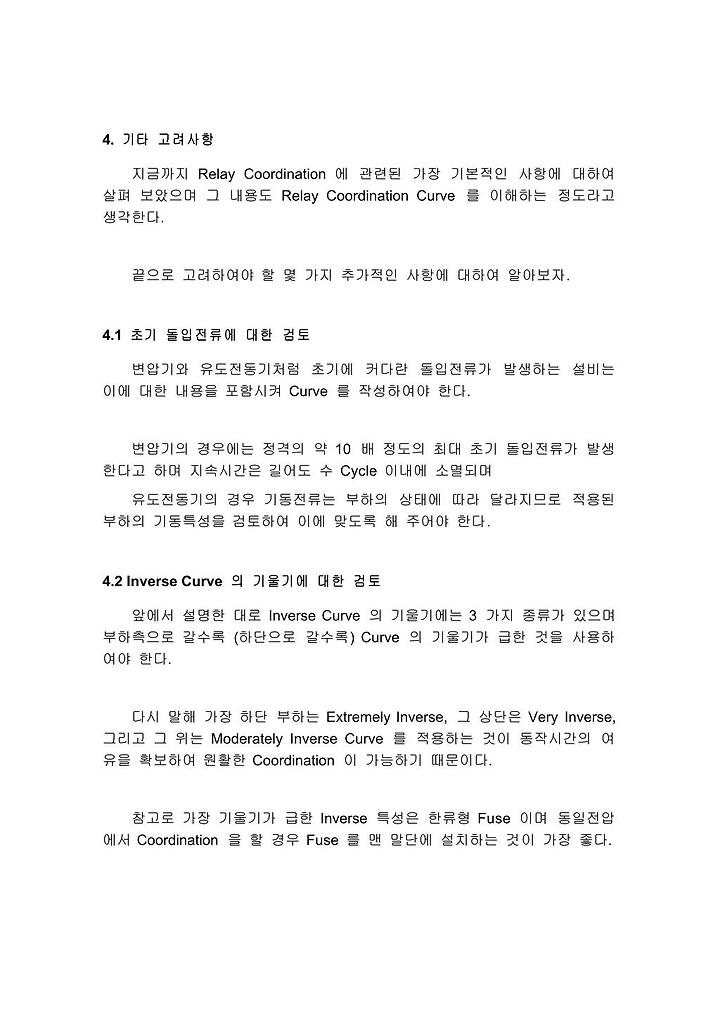 4. 기타 고려사항

지금까지 Relay Coordination 에 관련된 가장 기본적인 사항에 대하여 살펴 보았으며 그 내용도 Relay Coordination Curve 를 이해하는 정도라고 생각한다.

끝으로 고려하여야 할 몇 가지 추가적인 사항에 대하여 알아보자.

4.1 초기 돌입전류에 대한 검토

변압기와 유도전동기처럼 초기에 커다란 돌입전류가 발생하는 설비는 이에 대한 내용을 포함시켜 Curve 를 작성하여야 한다.

변압기의 경우에는 정격의 약 10 배 정도의 최대 초기 돌입전류가 발생한다고 하며 지속시간은 길어도 수 Cycle 이내에 소멸되며

유도전동기의 경우 기동전류는 부하의 상태에 따라 달라지므로 적용된 부하의 기동특성을 검토하여 이에 맞도록 해 주어야 한다.

4.2 Inverse Curve 의 기울기에 대한 검토

앞에서 설명한 대로 Inverse Curve 의 기울기에는 3 가지 종류가 있으며 부하측으로 갈수록 (하단으로 갈수록) Curve 의 기울기가 급한 것을 사용하여야 한다.

다시 말해 가장 하단 부하는 Extremely Inverse, 그 상단은 Very Inverse, 그리고 그 위는 Moderately Inverse Curve 를 적용하는 것이 동작시간의 여유을 확보하여 원활한 Coordination 이 가능하기 때문이다.

참고로 가장 기울기가 급한 Inverse 특성은 한류형 Fuse 이며 동일전압에서 Coordination 을 할 경우 Fuse 를 맨 말단에 설치하는 것이 가장 좋다.